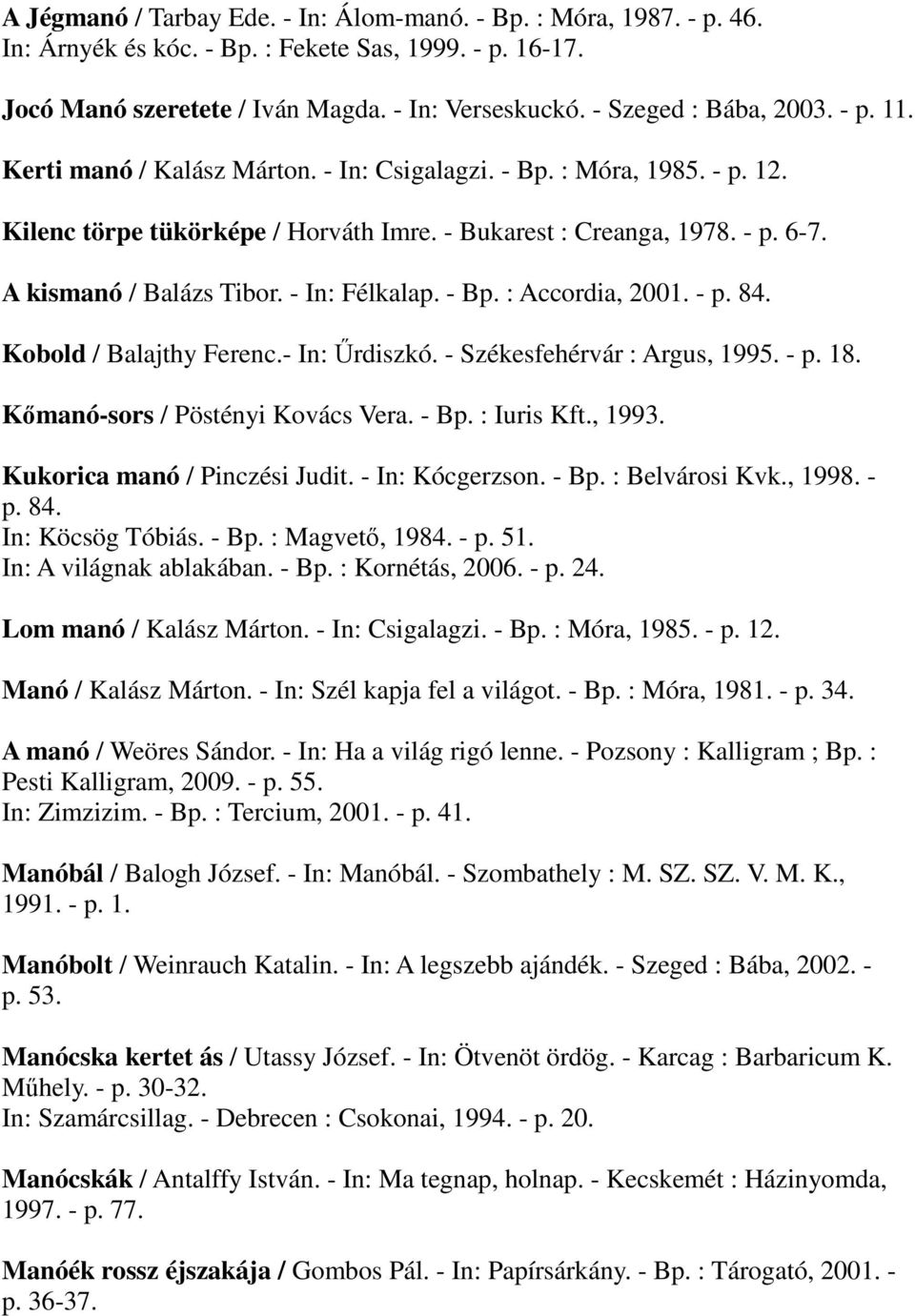 A Jégmanó / Tarbay Ede. - In: Álom-manó. - Bp. : Móra, 1987. - p. 46.
In: Árnyék és kóc. - Bp. : Fekete Sas, 1999. - p. 16-17.

Jocó Manó szeretete / Iván Magda. - In: Verseskuckó. - Szeged : Bába, 2003. - p. 11.

Kerti manó / Kalász Márton. - In: Csigalagzi. - Bp. : Móra, 1985. - p. 12.

Kilenc törpe tükörképe / Horváth Imre. - Bukarest : Creanga, 1978. - p. 6-7.

A kismanó / Balázs Tibor. - In: Félkalap. - Bp. : Accordia, 2001. - p. 84.

Kobold / Balajthy Ferenc.- In: Űrdiszkó. - Székesfehérvár : Argus, 1995. - p. 18.

Kőmanó-sors / Pöstényi Kovács Vera. - Bp. : Iuris Kft., 1993.

Kukorica manó / Pinczési Judit. - In: Kócgerzson. - Bp. : Belvárosi Kvk., 1998. - p. 84.
In: Köcsög Tóbiás. - Bp. : Magvető, 1984. - p. 51.
In: A világnak ablakában. - Bp. : Kornétás, 2006. - p. 24.

Lom manó / Kalász Márton. - In: Csigalagzi. - Bp. : Móra, 1985. - p. 12.

Manó / Kalász Márton. - In: Szél kapja fel a világot. - Bp. : Móra, 1981. - p. 34.

A manó / Weöres Sándor. - In: Ha a világ rigó lenne. - Pozsony : Kalligram ; Bp. : Pesti Kalligram, 2009. - p. 55.
In: Zimzizim. - Bp. : Tercium, 2001. - p. 41.

Manóbál / Balogh József. - In: Manóbál. - Szombathely : M. SZ. SZ. V. M. K., 1991. - p. 1.

Manóbolt / Weinrauch Katalin. - In: A legszebb ajándék. - Szeged : Bába, 2002. - p. 53.

Manócska kertet ás / Utassy József. - In: Ötvenöt ördög. - Karcag : Barbaricum K. Műhely. - p. 30-32.
In: Szamárcsillag. - Debrecen : Csokonai, 1994. - p. 20.

Manócskák / Antalffy István. - In: Ma tegnap, holnap. - Kecskemét : Házinyomda, 1997. - p. 77.

Manóék rossz éjszakája / Gombos Pál. - In: Papírsárkány. - Bp. : Tárogató, 2001. - p. 36-37.